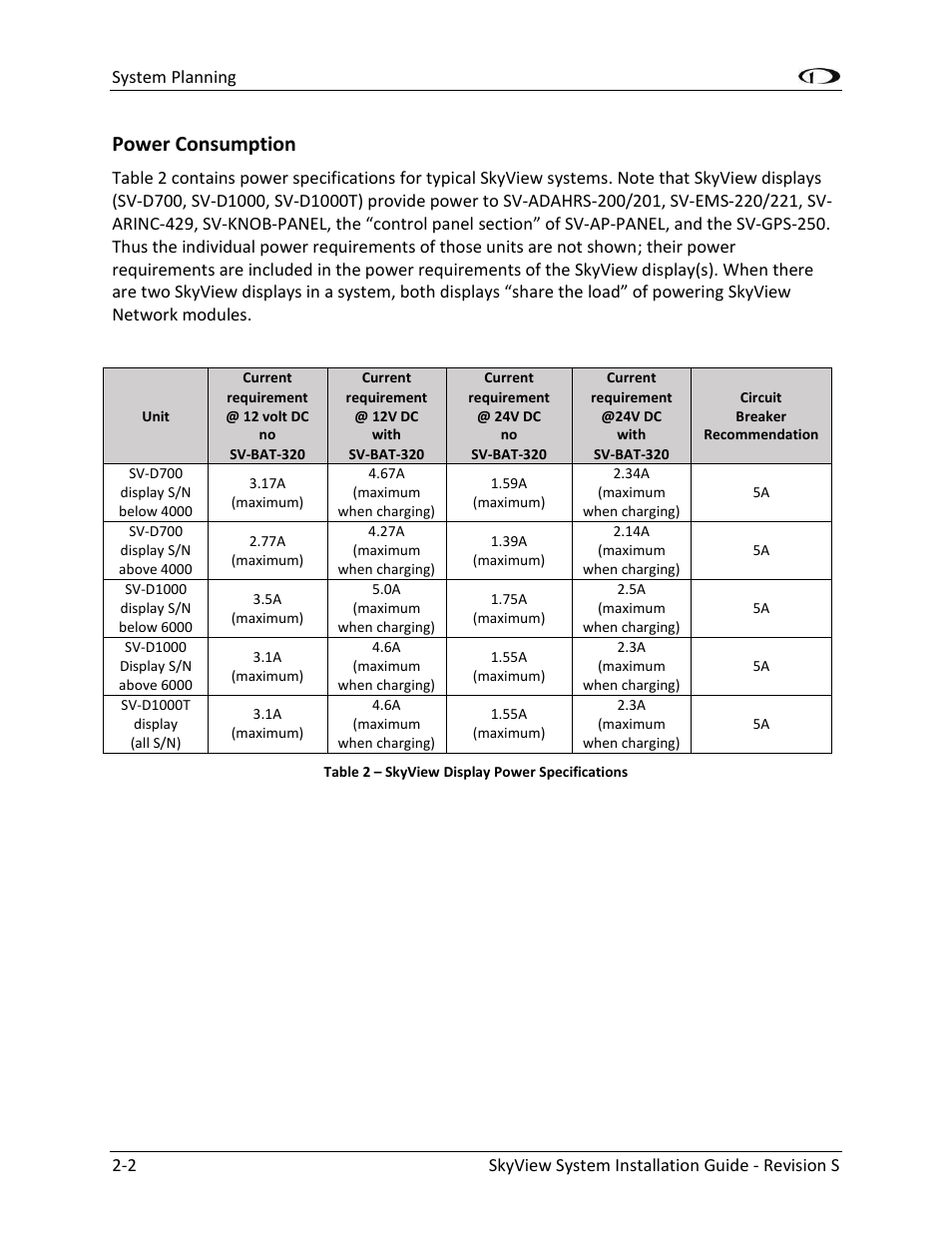 System Planning

Power Consumption

Table 2 contains power specifications for typical SkyView systems. Note that SkyView displays (SV-D700, SV-D1000, SV-D1000T) provide power to SV-ADAHRS-200/201, SV-EMS-220/221, SV-ARINC-429, SV-KNOB-PANEL, the “control panel section” of SV-AP-PANEL, and the SV-GPS-250. Thus the individual power requirements of those units are not shown; their power requirements are included in the power requirements of the SkyView display(s). When there are two SkyView displays in a system, both displays “share the load” of powering SkyView Network modules.

| Unit | Current requirement @ 12 volt DC no SV-BAT-320 | Current requirement @ 12V DC with SV-BAT-320 | Current requirement @ 24V DC no SV-BAT-320 | Current requirement @24V DC with SV-BAT-320 | Circuit Breaker Recommendation |
|---|---|---|---|---|---|
| SV-D700 display S/N below 4000 | 3.17A (maximum) | 4.67A (maximum when charging) | 1.59A (maximum) | 2.34A (maximum when charging) | 5A |
| SV-D700 display S/N above 4000 | 2.77A (maximum) | 4.27A (maximum when charging) | 1.39A (maximum) | 2.14A (maximum when charging) | 5A |
| SV-D1000 display S/N below 6000 | 3.5A (maximum) | 5.0A (maximum when charging) | 1.75A (maximum) | 2.5A (maximum when charging) | 5A |
| SV-D1000 Display S/N above 6000 | 3.1A (maximum) | 4.6A (maximum when charging) | 1.55A (maximum) | 2.3A (maximum when charging) | 5A |
| SV-D1000T display (all S/N) | 3.1A (maximum) | 4.6A (maximum when charging) | 1.55A (maximum) | 2.3A (maximum when charging) | 5A |

Table 2 – SkyView Display Power Specifications

2-2 SkyView System Installation Guide - Revision S